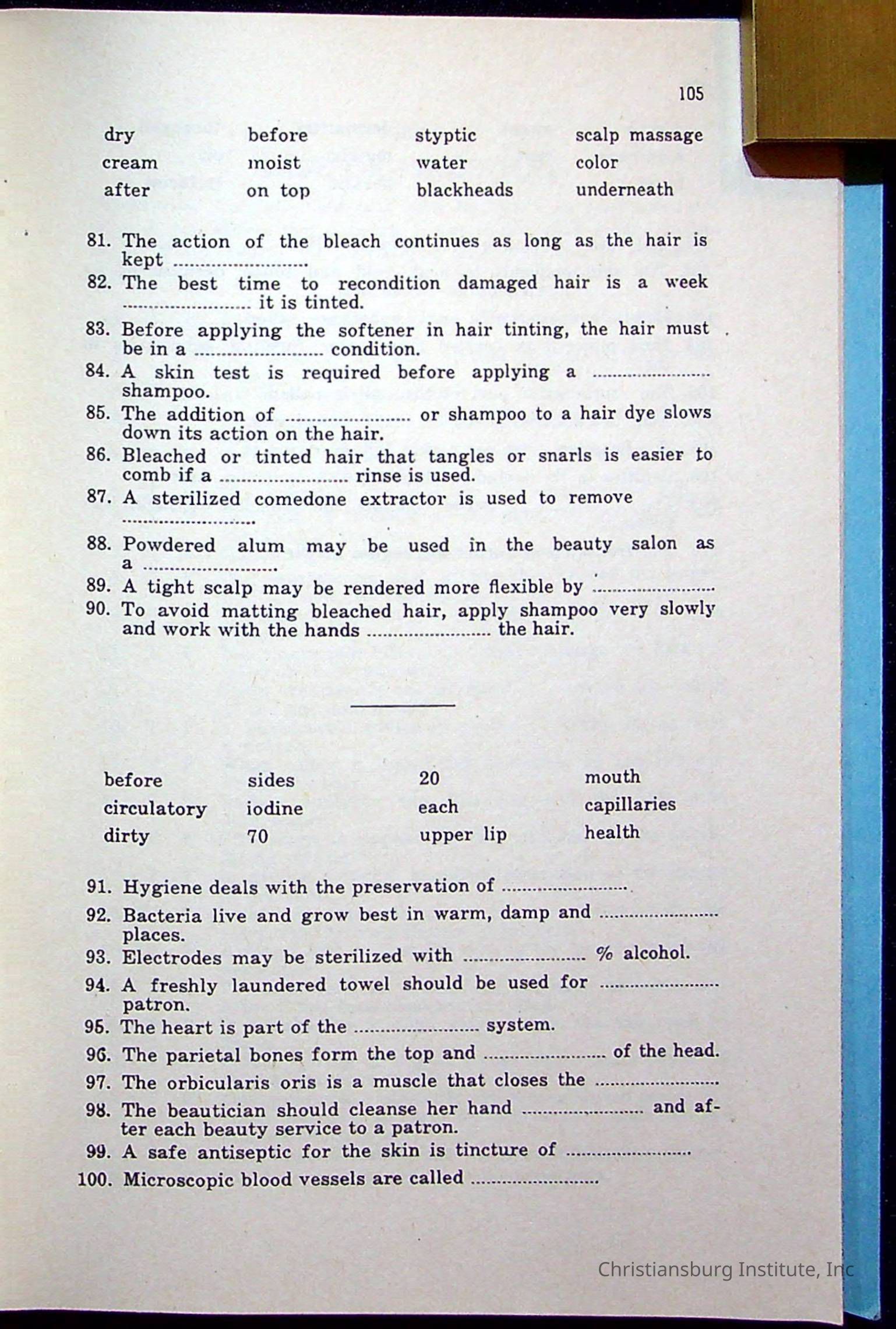 105

| dry | before | styptic | scalp massage |
|---|---|---|---|
| cream | moist | water | color |
| after | on top | blackheads | underneath |

81. The action of the bleach continues as long as the hair is kept ........................
82. The best time to recondition damaged hair is a week ........................ it is tinted.
83. Before applying the softener in hair tinting, the hair must be in a ........................ condition.
84. A skin test is required before applying a ........................ shampoo.
85. The addition of ........................ or shampoo to a hair dye slows down its action on the hair.
86. Bleached or tinted hair that tangles or snarls is easier to comb if a ........................ rinse is used.
87. A sterilized comedone extractor is used to remove ........................
88. Powdered alum may be used in the beauty salon as a ........................
89. A tight scalp may be rendered more flexible by ........................
90. To avoid matting bleached hair, apply shampoo very slowly and work with the hands ........................ the hair.

| before | sides | 20 | mouth |
|---|---|---|---|
| circulatory | iodine | each | capillaries |
| dirty | 70 | upper lip | health |

91. Hygiene deals with the preservation of ........................
92. Bacteria live and grow best in warm, damp and ........................ places.
93. Electrodes may be sterilized with ........................ % alcohol.
94. A freshly laundered towel should be used for ........................ patron.
95. The heart is part of the ........................ system.
96. The parietal bones form the top and ........................ of the head.
97. The orbicularis oris is a muscle that closes the ........................
98. The beautician should cleanse her hand ........................ and after each beauty service to a patron.
99. A safe antiseptic for the skin is tincture of ........................
100. Microscopic blood vessels are called ........................

Christiansburg Institute, Inc